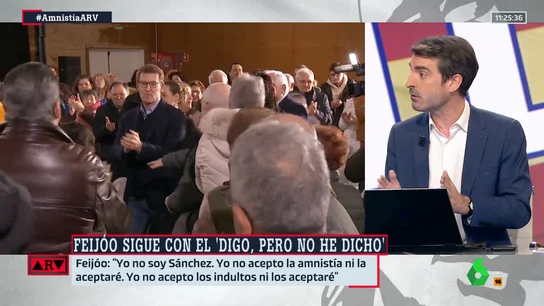 #AmnistíaARV

11:25:36

FEIJÓO SIGUE CON EL 'DIGO, PERO NO HE DICHO'

ARV

Feijóo: "Yo no soy Sánchez. Yo no acepto la amnistía ni la aceptaré. Yo no acepto los indultos ni los aceptaré"

6

16